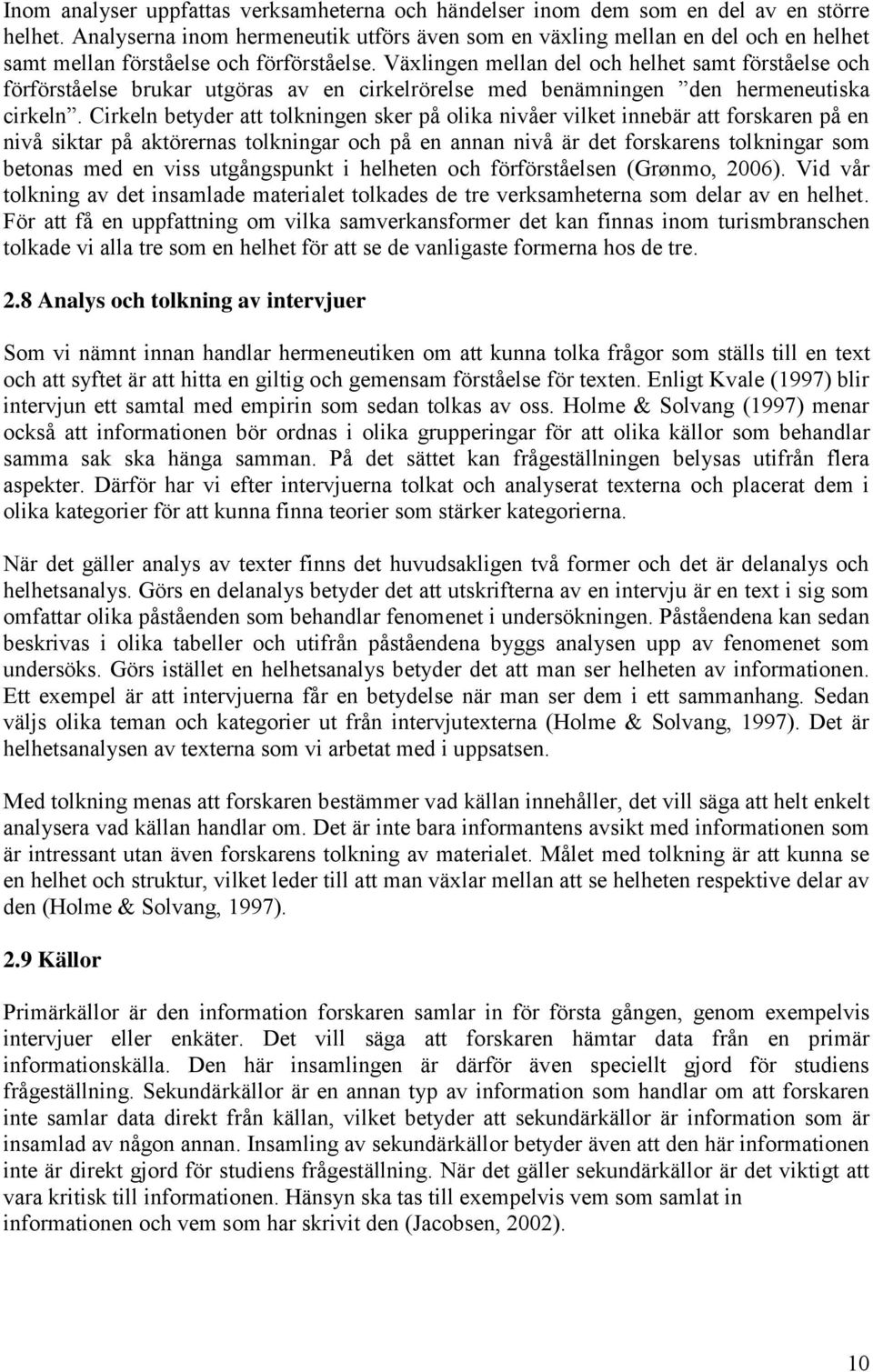 Inom analyser uppfattas verksamheterna och händelser inom dem som en del av en större helhet. Analyserna inom hermeneutik utförs även som en växling mellan en del och en helhet samt mellan förståelse och förförståelse. Växlingen mellan del och helhet samt förståelse och förförståelse brukar utgöras av en cirkelrörelse med benämningen ”den hermeneutiska cirkeln”. Cirkeln betyder att tolkningen sker på olika nivåer vilket innebär att forskaren på en nivå siktar på aktörernas tolkningar och på en annan nivå är det forskarens tolkningar som betonas med en viss utgångspunkt i helheten och förförståelsen (Grønmo, 2006). Vid vår tolkning av det insamlade materialet tolkades de tre verksamheterna som delar av en helhet. För att få en uppfattning om vilka samverkansformer det kan finnas inom turismbranschen tolkade vi alla tre som en helhet för att se de vanligaste formerna hos de tre.

2.8 Analys och tolkning av intervjuer

Som vi nämnt innan handlar hermeneutiken om att kunna tolka frågor som ställs till en text och att syftet är att hitta en giltig och gemensam förståelse för texten. Enligt Kvale (1997) blir intervjun ett samtal med empirin som sedan tolkas av oss. Holme & Solvang (1997) menar också att informationen bör ordnas i olika grupperingar för att olika källor som behandlar samma sak ska hänga samman. På det sättet kan frågeställningen belysas utifrån flera aspekter. Därför har vi efter intervjuerna tolkat och analyserat texterna och placerat dem i olika kategorier för att kunna finna teorier som stärker kategorierna.

När det gäller analys av texter finns det huvudsakligen två former och det är delanalys och helhetsanalys. Görs en delanalys betyder det att utskrifterna av en intervju är en text i sig som omfattar olika påståenden som behandlar fenomenet i undersökningen. Påståendena kan sedan beskrivas i olika tabeller och utifrån påståendena byggs analysen upp av fenomenet som undersöks. Görs istället en helhetsanalys betyder det att man ser helheten av informationen. Ett exempel är att intervjuerna får en betydelse när man ser dem i ett sammanhang. Sedan väljs olika teman och kategorier ut från intervjutexterna (Holme & Solvang, 1997). Det är helhetsanalysen av texterna som vi arbetat med i uppsatsen.

Med tolkning menas att forskaren bestämmer vad källan innehåller, det vill säga att helt enkelt analysera vad källan handlar om. Det är inte bara informantens avsikt med informationen som är intressant utan även forskarens tolkning av materialet. Målet med tolkning är att kunna se en helhet och struktur, vilket leder till att man växlar mellan att se helheten respektive delar av den (Holme & Solvang, 1997).

2.9 Källor

Primärkällor är den information forskaren samlar in för första gången, genom exempelvis intervjuer eller enkäter. Det vill säga att forskaren hämtar data från en primär informationskälla. Den här insamlingen är därför även speciellt gjord för studiens frågeställning. Sekundärkällor är en annan typ av information som handlar om att forskaren inte samlar data direkt från källan, vilket betyder att sekundärkällor är information som är insamlad av någon annan. Insamling av sekundärkällor betyder även att den här informationen inte är direkt gjord för studiens frågeställning. När det gäller sekundärkällor är det viktigt att vara kritisk till informationen. Hänsyn ska tas till exempelvis vem som samlat in informationen och vem som har skrivit den (Jacobsen, 2002).

10